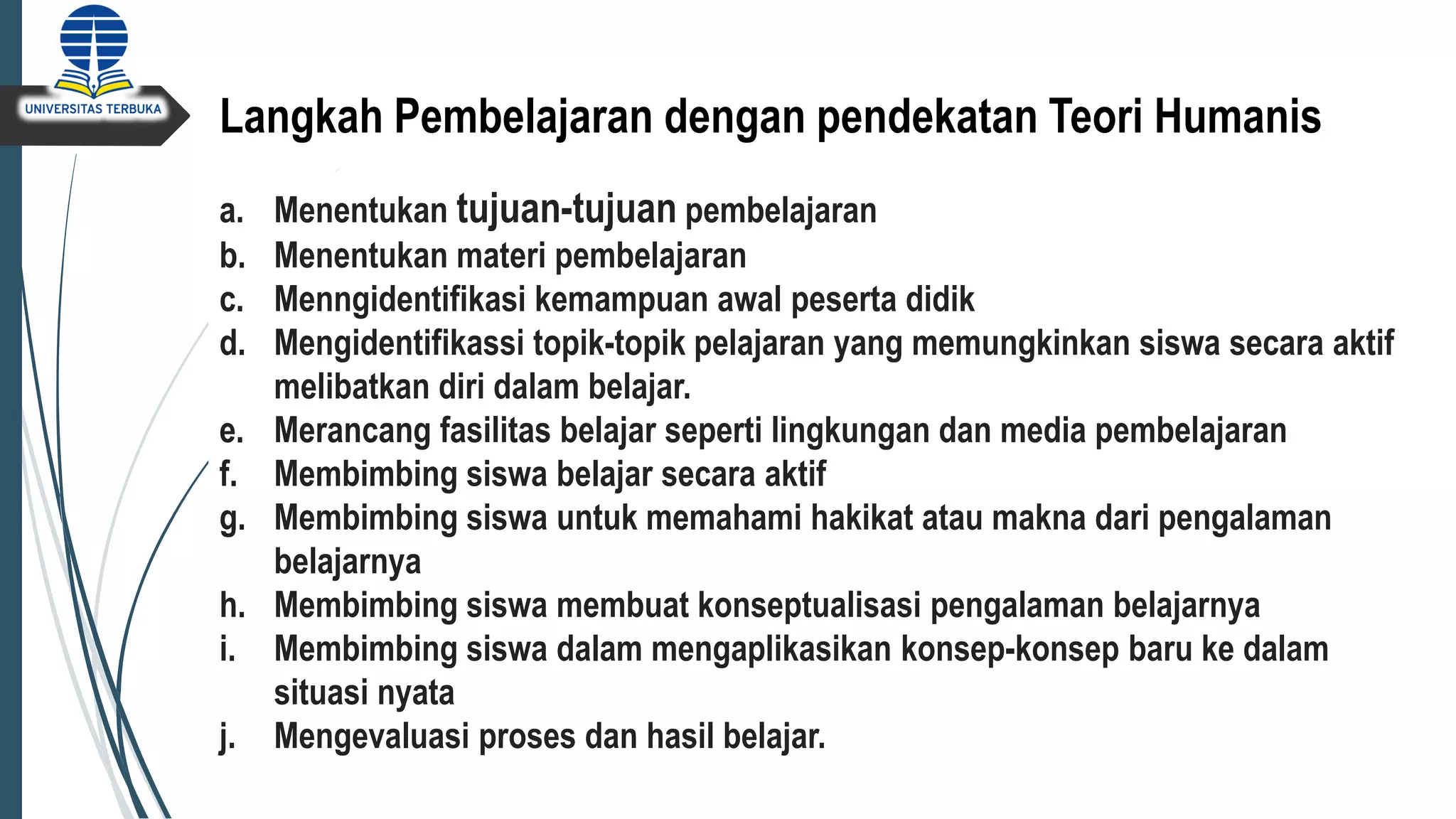 UNIVERSITAS TERBUKA

Langkah Pembelajaran dengan pendekatan Teori Humanis

a. Menentukan tujuan-tujuan pembelajaran
b. Menentukan materi pembelajaran
c. Menngidentifikasi kemampuan awal peserta didik
d. Mengidentifikassi topik-topik pelajaran yang memungkinkan siswa secara aktif melibatkan diri dalam belajar.
e. Merancang fasilitas belajar seperti lingkungan dan media pembelajaran
f. Membimbing siswa belajar secara aktif
g. Membimbing siswa untuk memahami hakikat atau makna dari pengalaman belajarnya
h. Membimbing siswa membuat konseptualisasi pengalaman belajarnya
i. Membimbing siswa dalam mengaplikasikan konsep-konsep baru ke dalam situasi nyata
j. Mengevaluasi proses dan hasil belajar.